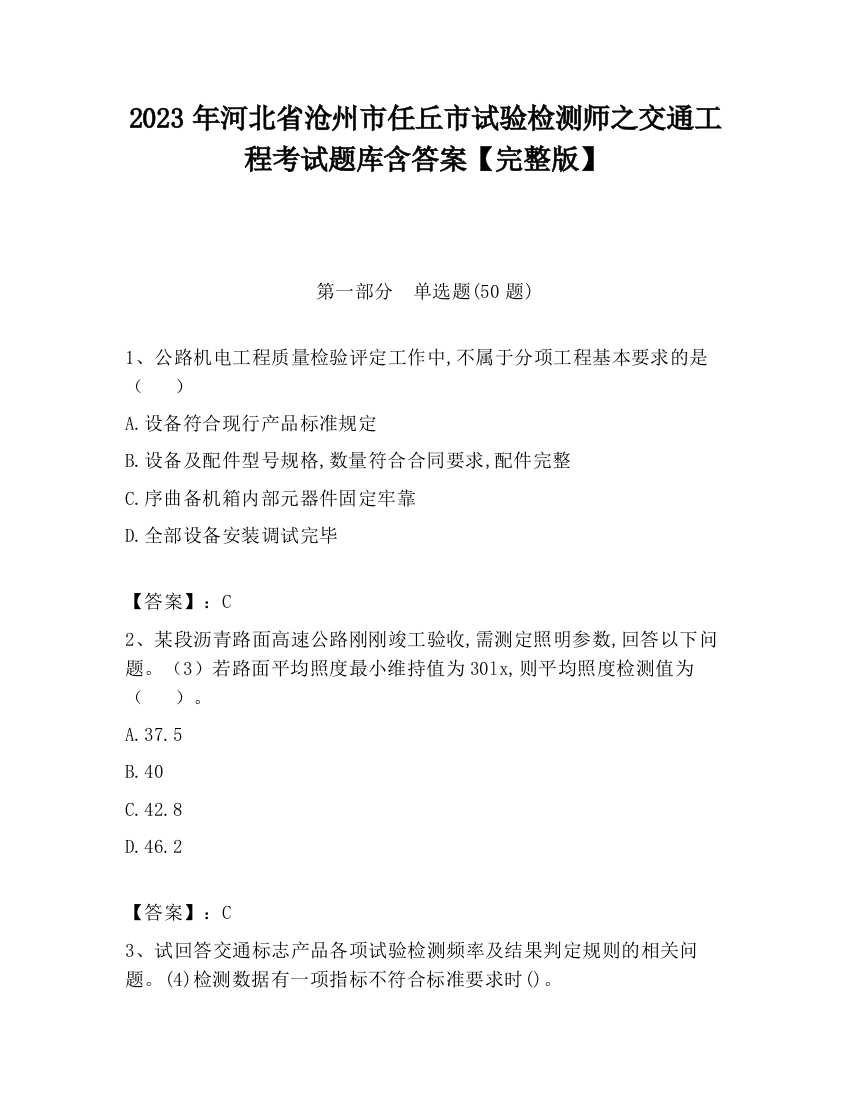 2023 年河北省沧州市任丘市试验检测师之交通工程考试题库含答案【完整版】

第一部分　单选题(50 题)

1、公路机电工程质量检验评定工作中,不属于分项工程基本要求的是（　　）

A.设备符合现行产品标准规定

B.设备及配件型号规格,数量符合合同要求,配件完整

C.序曲备机箱内部元器件固定牢靠

D.全部设备安装调试完毕

【答案】：C

2、某段沥青路面高速公路刚刚竣工验收,需测定照明参数,回答以下问题。（3）若路面平均照度最小维持值为 30lx,则平均照度检测值为（　　）。

A.37.5

B.40

C.42.8

D.46.2

【答案】：C

3、试回答交通标志产品各项试验检测频率及结果判定规则的相关问题。(4)检测数据有一项指标不符合标准要求时()。